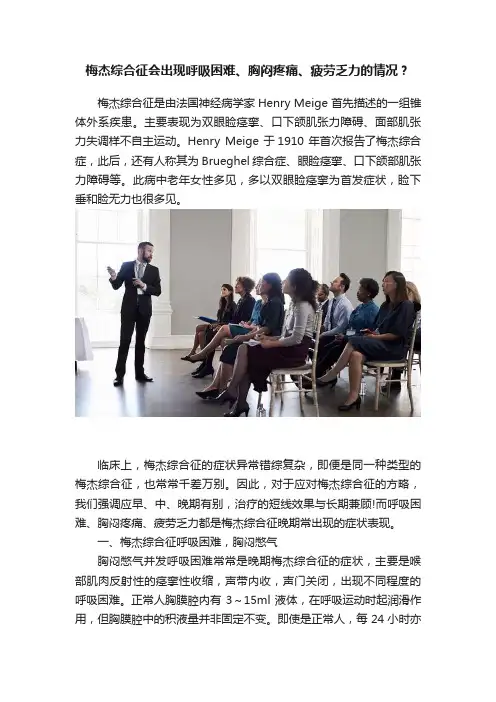 梅杰综合征会出现呼吸困难、胸闷疼痛、疲劳乏力的情况？

梅杰综合征是由法国神经病学家 Henry Meige 首先描述的一组锥体外系疾患。主要表现为双眼睑痉挛、口下颌肌张力障碍、面部肌张力失调样不自主运动。Henry Meige 于 1910 年首次报告了梅杰综合症，此后，还有人称其为 Brueghel 综合症、眼睑痉挛、口下颌部肌张力障碍等。此病中老年女性多见，多以双眼睑痉挛为首发症状，睑下垂和睑无力也很多见。

临床上，梅杰综合征的症状异常错综复杂，即便是同一种类型的梅杰综合征，也常常千差万别。因此，对于应对梅杰综合征的方略，我们强调应早、中、晚期有别，治疗的短线效果与长期兼顾!而呼吸困难、胸闷疼痛、疲劳乏力都是梅杰综合征晚期常出现的症状表现。

一、梅杰综合征呼吸困难，胸闷憋气

胸闷憋气并发呼吸困难常常是晚期梅杰综合征的症状，主要是喉部肌肉反射性的痉挛性收缩，声带内收，声门关闭，出现不同程度的呼吸困难。正常人胸膜腔内有 3～15ml 液体，在呼吸运动时起润滑作用，但胸膜腔中的积液量并非固定不变。即使是正常人，每 24 小时亦